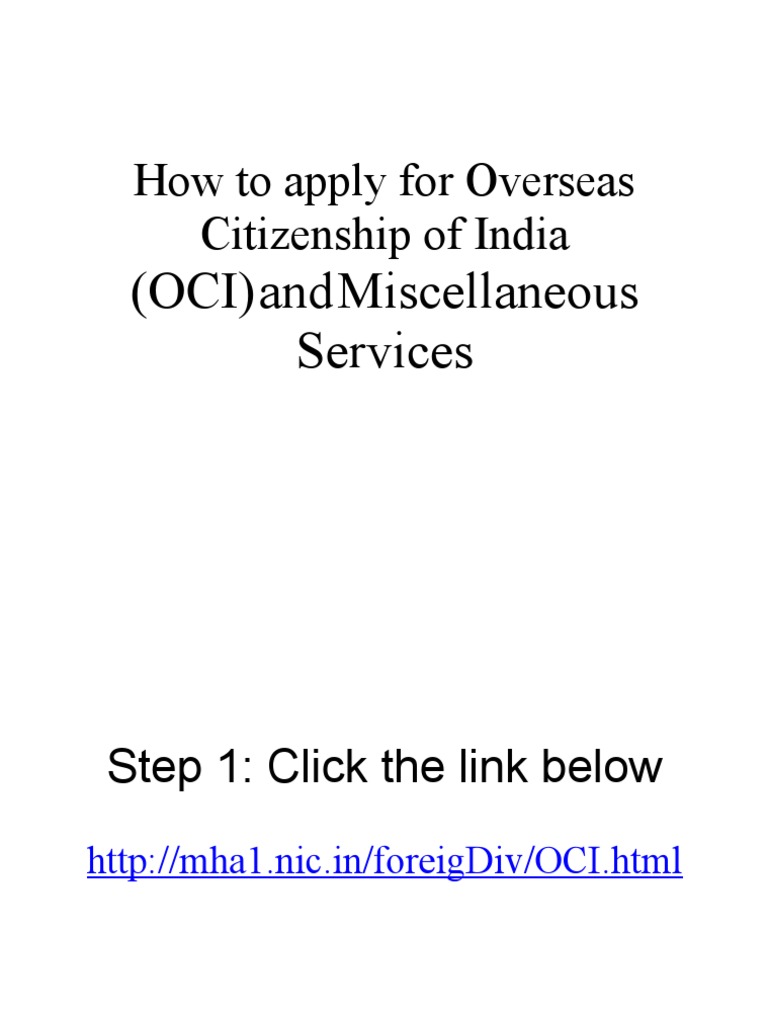 How to apply for Overseas Citizenship of India (OCI)andMiscellaneous Services

Step 1: Click the link below

http://mha1.nic.in/foreigDiv/OCI.html